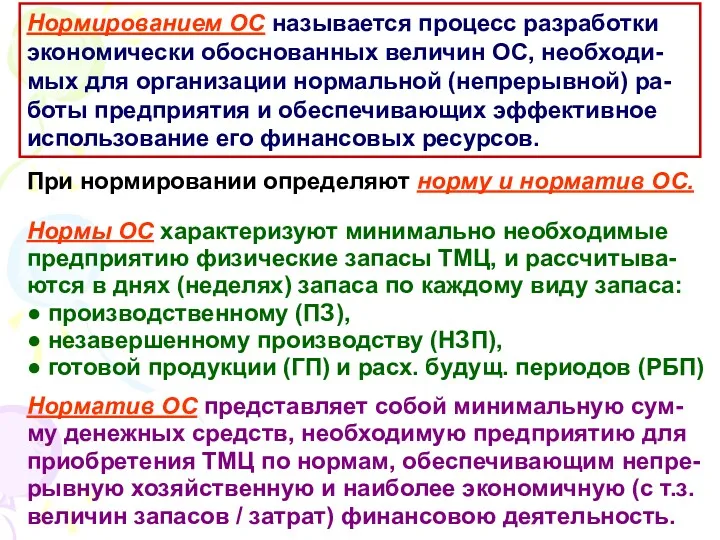 Нормированием ОС называется процесс разработки экономически обоснованных величин ОС, необходимых для организации нормальной (непрерывной) работы предприятия и обеспечивающих эффективное использование его финансовых ресурсов.

При нормировании определяют норму и норматив ОС.

Нормы ОС характеризуют минимально необходимые предприятию физические запасы ТМЦ, и рассчитываются в днях (неделях) запаса по каждому виду запаса:
● производственному (ПЗ),
● незавершенному производству (НЗП),
● готовой продукции (ГП) и расх. будущ. периодов (РБП)

Норматив ОС представляет собой минимальную сумму денежных средств, необходимую предприятию для приобретения ТМЦ по нормам, обеспечивающим непрерывную хозяйственную и наиболее экономичную (с т.з. величин запасов / затрат) финансовою деятельность.